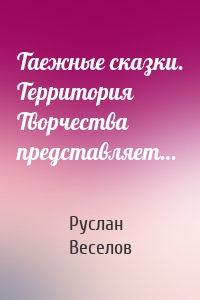 Таежные сказки. Территория Творчества представляет…

Руслан Веселов